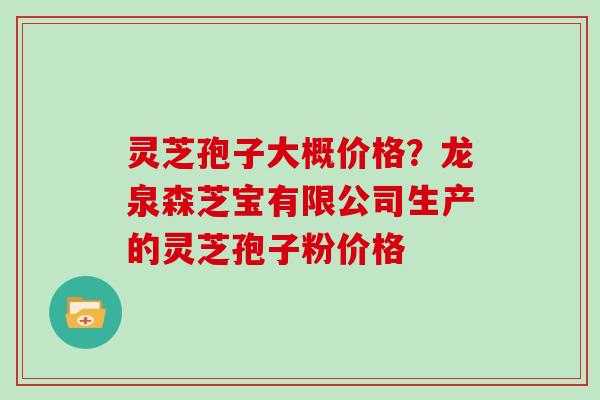 灵芝孢子大概价格？龙泉森芝宝有限公司生产的灵芝孢子粉价格